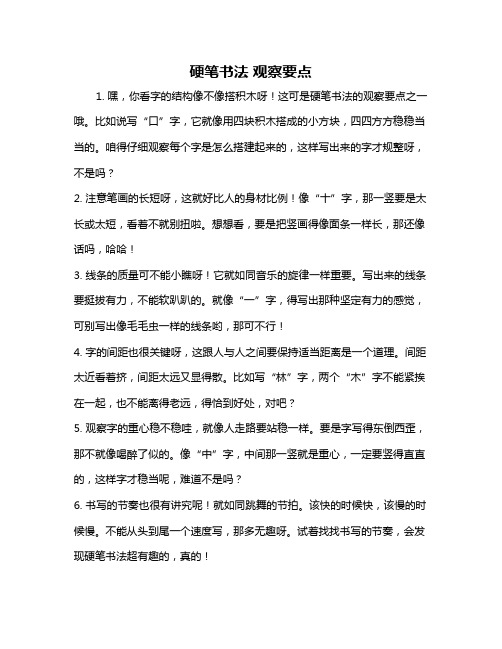 硬笔书法 观察要点

1. 嘿，你看字的结构像不像搭积木呀！这可是硬笔书法的观察要点之一哦。比如说写“口”字，它就像用四块积木搭成的小方块，四四方方稳稳当当的。咱得仔细观察每个字是怎么搭建起来的，这样写出来的字才规整呀，不是吗？

2. 注意笔画的长短呀，这就好比人的身材比例！像“十”字，那一竖要是太长或太短，看着不就别扭啦。想想看，要是把竖画得像面条一样长，那还像话吗，哈哈！

3. 线条的质量可不能小瞧呀！它就如同音乐的旋律一样重要。写出来的线条要挺拔有力，不能软趴趴的。就像“一”字，得写出那种坚定有力的感觉，可别写出像毛毛虫一样的线条哟，那可不行！

4. 字的间距也很关键呀，这跟人与人之间要保持适当距离是一个道理。间距太近看着挤，间距太远又显得散。比如写“林”字，两个“木”字不能紧挨在一起，也不能离得老远，得恰到好处，对吧？

5. 观察字的重心稳不稳哇，就像人走路要站稳一样。要是字写得东倒西歪，那不就像喝醉了似的。像“中”字，中间那一竖就是重心，一定要竖得直直的，这样字才稳当呢，难道不是吗？

6. 书写的节奏也很有讲究呢！就如同跳舞的节拍。该快的时候快，该慢的时候慢。不能从头到尾一个速度写，那多无趣呀。试着找找书写的节奏，会发现硬笔书法超有趣的，真的！